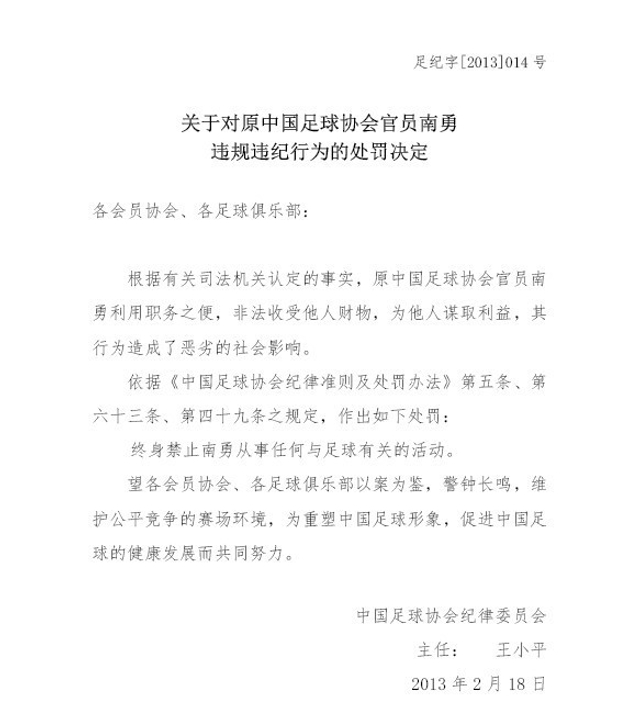 足纪字[2013]014 号

关于对原中国足球协会官员南勇
违规违纪行为的处罚决定

各会员协会、各足球俱乐部：

根据有关司法机关认定的事实，原中国足球协会官员南勇利用职务之便，非法收受他人财物，为他人谋取利益，其行为造成了恶劣的社会影响。

依据《中国足球协会纪律准则及处罚办法》第五条、第六十三条、第四十九条之规定，作出如下处罚：

终身禁止南勇从事任何与足球有关的活动。

望各会员协会、各足球俱乐部以案为鉴，警钟长鸣，维护公平竞争的赛场环境，为重塑中国足球形象，促进中国足球的健康发展而共同努力。

中国足球协会纪律委员会
主任：　王小平
2013 年 2 月 18 日